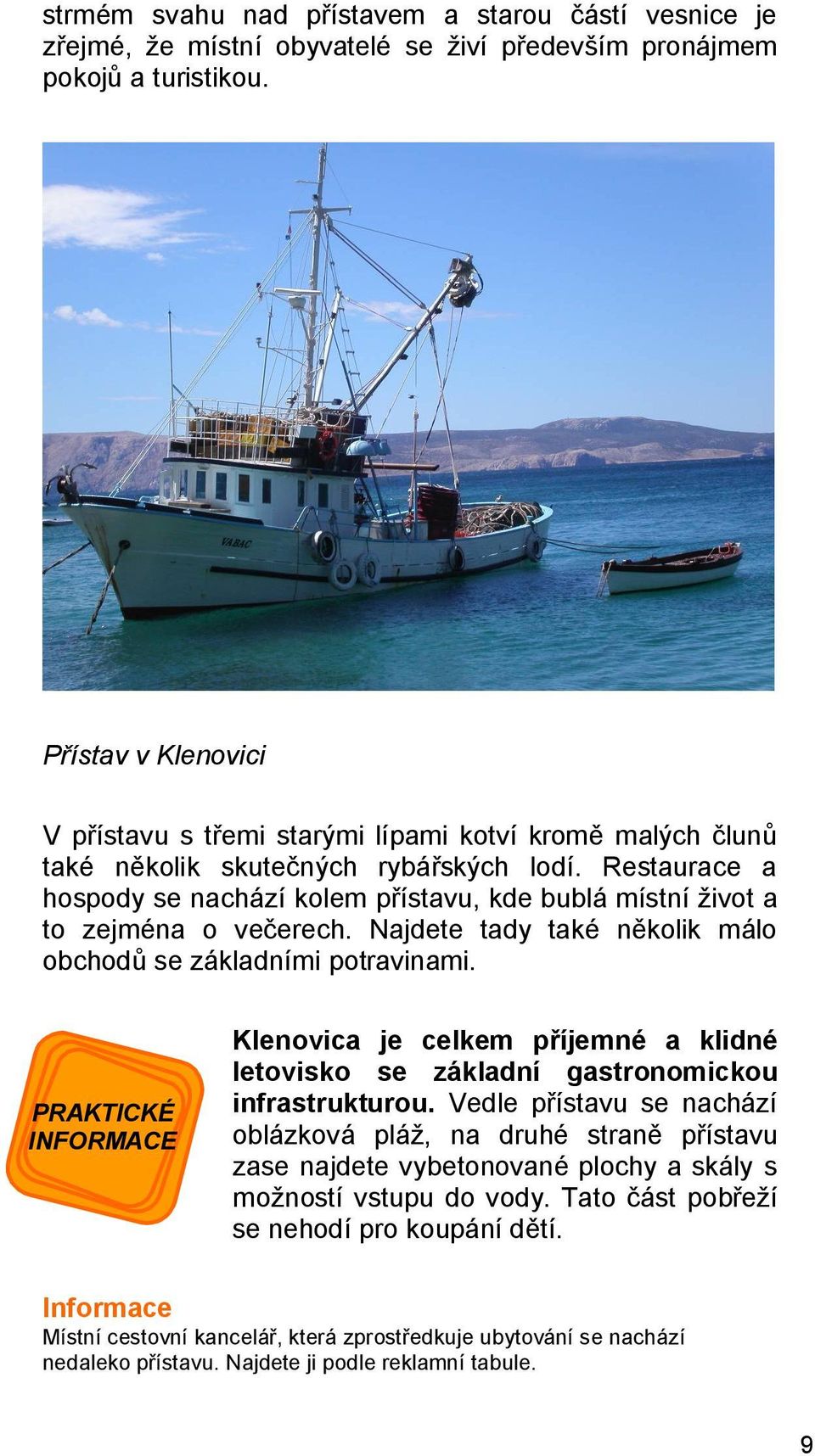 strmém svahu nad přístavem a starou částí vesnice je zřejmé, že místní obyvatelé se živí především pronájmem pokojů a turistikou.

VABAC

Přístav v Klenovici

V přístavu s třemi starými lípami kotví kromě malých člunů také několik skutečných rybářských lodí. Restaurace a hospody se nachází kolem přístavu, kde bublá místní život a to zejména o večerech. Najdete tady také několik málo obchodů se základními potravinami.

PRAKTICKÉ INFORMACE

Klenovica je celkem příjemné a klidné letovisko se základní gastronomickou infrastrukturou. Vedle přístavu se nachází oblázková pláž, na druhé straně přístavu zase najdete vybetonované plochy a skály s možností vstupu do vody. Tato část pobřeží se nehodí pro koupání dětí.

Informace
Místní cestovní kancelář, která zprostředkuje ubytování se nachází nedaleko přístavu. Najdete ji podle reklamní tabule.

9